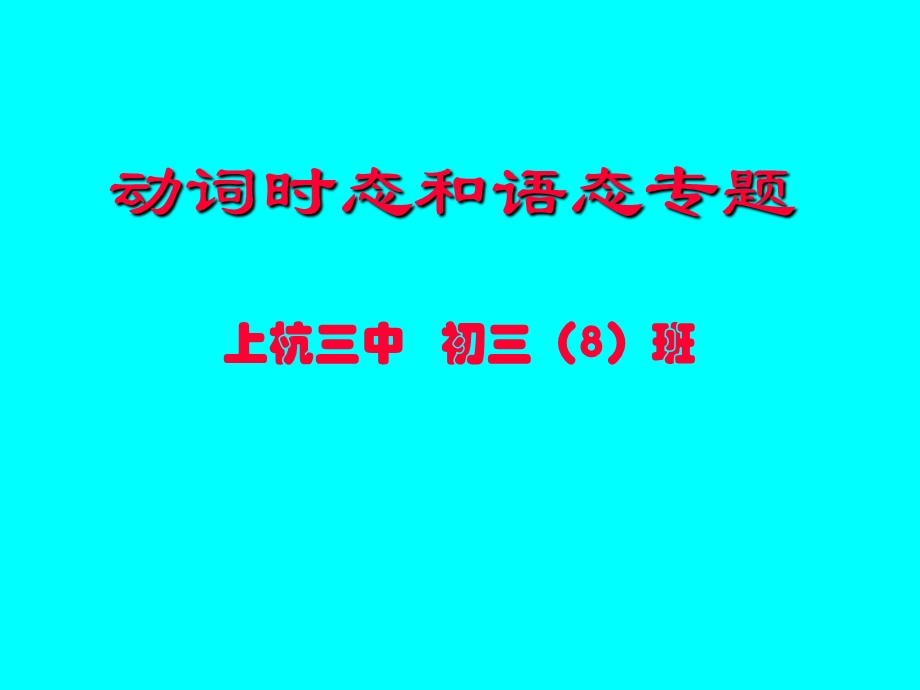 动词时态和语态专题

上杭三中 初三（8）班